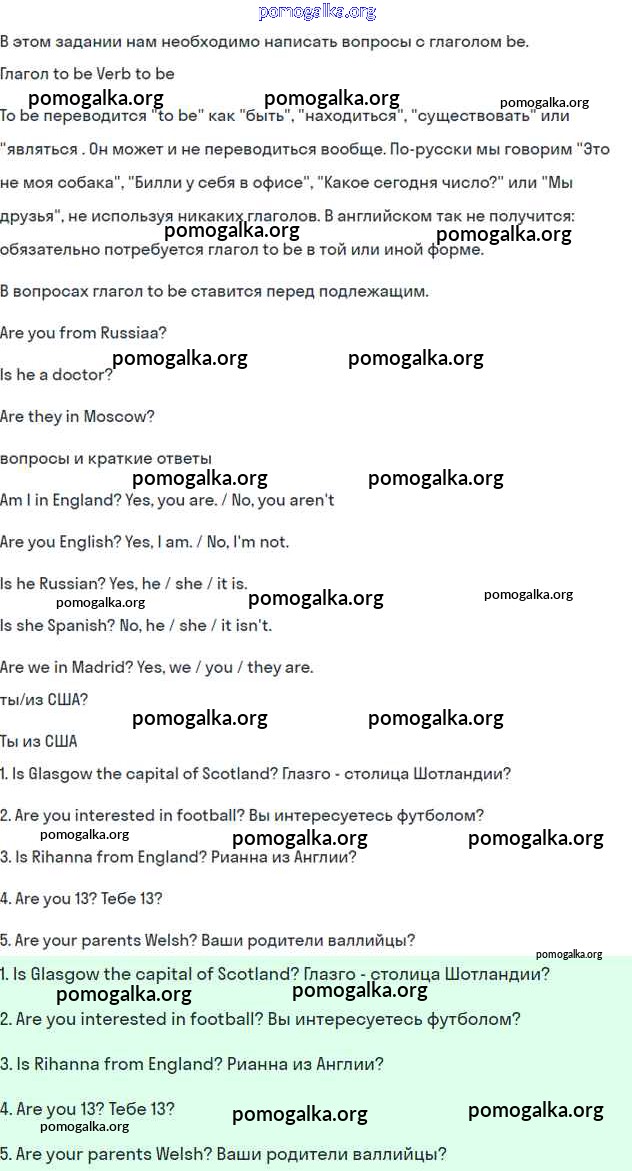 pomogalka.org

В этом задании нам необходимо написать вопросы с глаголом be.

Глагол to be Verb to be

pomogalka.org pomogalka.org pomogalka.org

To be переводится "to be" как "быть", "находиться", "существовать" или "являться . Он может и не переводиться вообще. По-русски мы говорим "Это не моя собака", "Билли у себя в офисе", "Какое сегодня число?" или "Мы друзья", не используя никаких глаголов. В английском так не получится: обязательно потребуется глагол to be в той или иной форме.

pomogalka.org pomogalka.org

В вопросах глагол to be ставится перед подлежащим.

Are you from Russiaa?

pomogalka.org pomogalka.org

Is he a doctor?

Are they in Moscow?

вопросы и краткие ответы

pomogalka.org pomogalka.org

Am I in England? Yes, you are. / No, you aren't

Are you English? Yes, I am. / No, I'm not.

Is he Russian? Yes, he / she / it is.

pomogalka.org pomogalka.org pomogalka.org

Is she Spanish? No, he / she / it isn't.

Are we in Madrid? Yes, we / you / they are.

ты/из США?

pomogalka.org pomogalka.org

Ты из США

1. Is Glasgow the capital of Scotland? Глазго - столица Шотландии?

2. Are you interested in football? Вы интересуетесь футболом?

pomogalka.org pomogalka.org pomogalka.org

3. Is Rihanna from England? Рианна из Англии?

4. Are you 13? Тебе 13?

5. Are your parents Welsh? Ваши родители валлийцы?

pomogalka.org

1. Is Glasgow the capital of Scotland? Глазго - столица Шотландии?

pomogalka.org pomogalka.org

2. Are you interested in football? Вы интересуетесь футболом?

3. Is Rihanna from England? Рианна из Англии?

4. Are you 13? Тебе 13?

pomogalka.org pomogalka.org pomogalka.org

5. Are your parents Welsh? Ваши родители валлийцы?